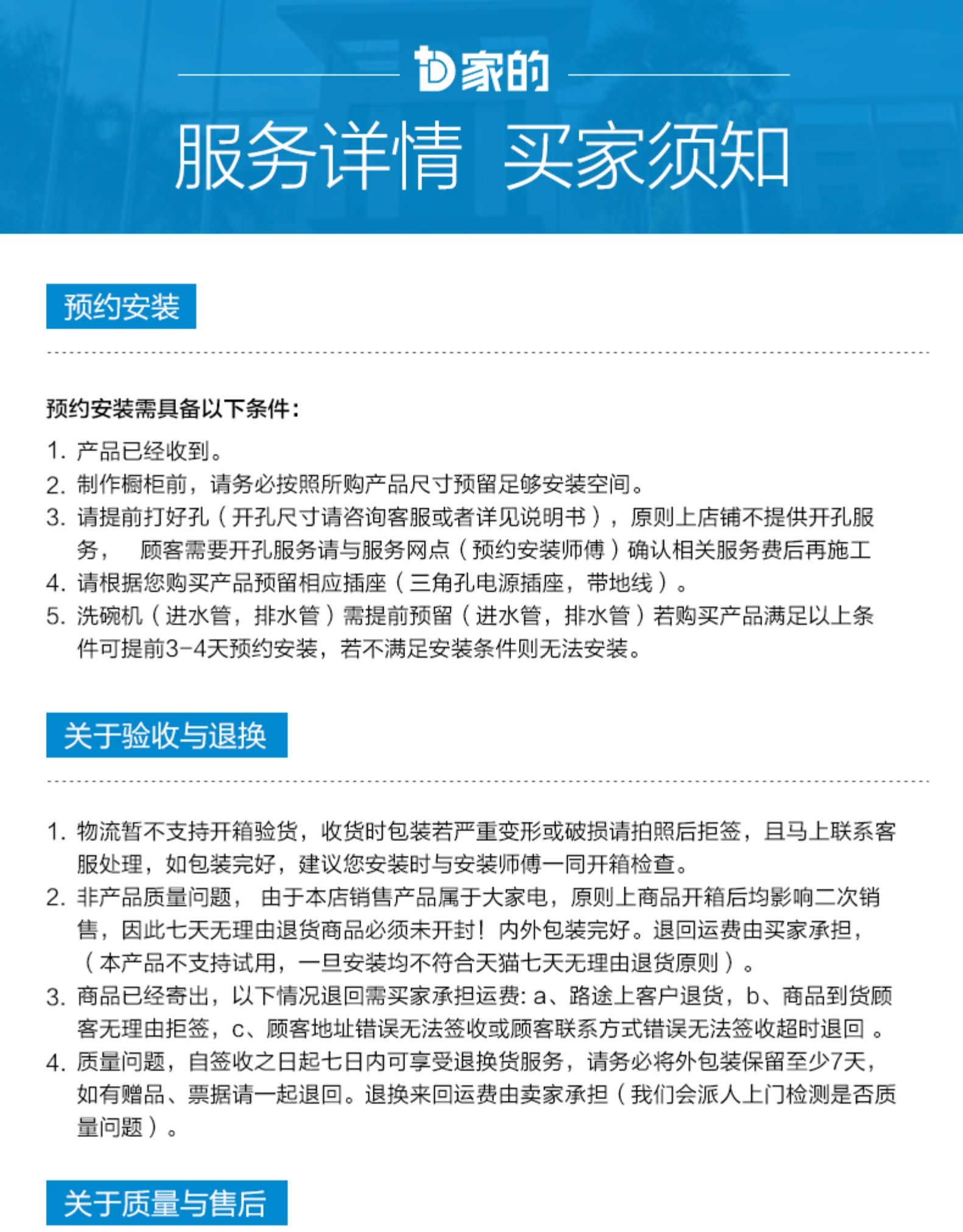 家的

服务详情 买家须知

预约安装

预约安装需具备以下条件:

1. 产品已经收到。
2. 制作橱柜前，请务必按照所购产品尺寸预留足够安装空间。
3. 请提前打好孔（开孔尺寸请咨询客服或者详见说明书），原则上店铺不提供开孔服务， 顾客需要开孔服务请与服务网点（预约安装师傅）确认相关服务费后再施工
4. 请根据您购买产品预留相应插座（三角孔电源插座，带地线）。
5. 洗碗机（进水管，排水管）需提前预留（进水管，排水管）若购买产品满足以上条件可提前3-4天预约安装，若不满足安装条件则无法安装。

关于验收与退换

1. 物流暂不支持开箱验货，收货时包装若严重变形或破损请拍照后拒签，且马上联系客服处理，如包装完好，建议您安装时与安装师傅一同开箱检查。
2. 非产品质量问题， 由于本店销售产品属于大家电，原则上商品开箱后均影响二次销售，因此七天无理由退货商品必须未开封！内外包装完好。退回运费由买家承担，（本产品不支持试用，一旦安装均不符合天猫七天无理由退货原则）。
3. 商品已经寄出，以下情况退回需买家承担运费: a、路途上客户退货，b、商品到货顾客无理由拒签，c、顾客地址错误无法签收或顾客联系方式错误无法签收超时退回 。
4. 质量问题，自签收之日起七日内可享受退换货服务，请务必将外包装保留至少7天，如有赠品、票据请一起退回。退换来回运费由卖家承担（我们会派人上门检测是否质量问题）。

关于质量与售后